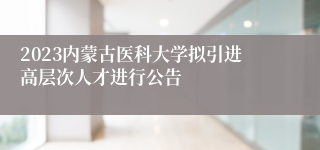 2023内蒙古医科大学拟引进高层次人才进行公告